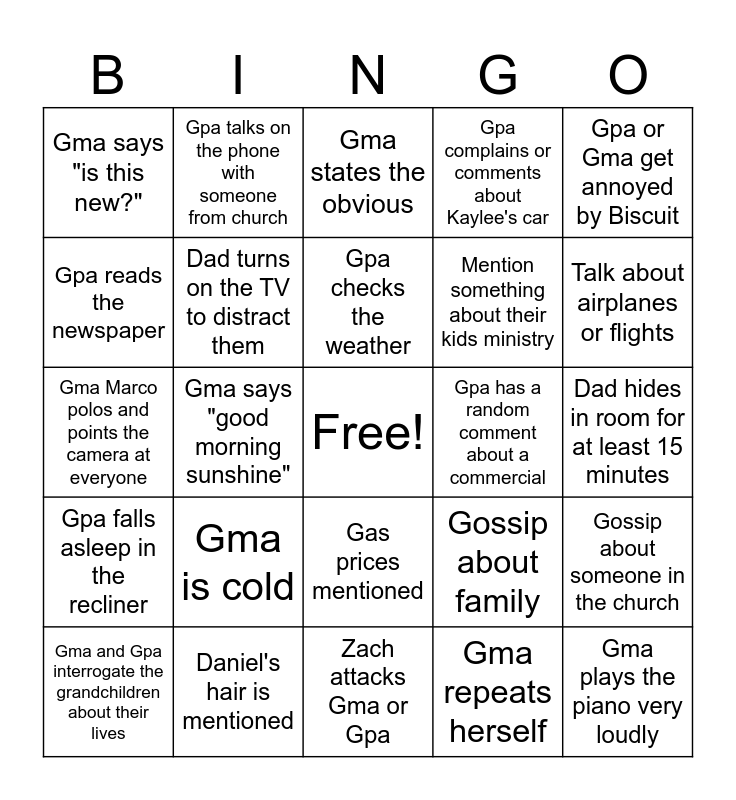 | B | I | N | G | O |
|---|---|---|---|---|
| Gma says "is this new?" | Gpa talks on the phone with someone from church | Gma states the obvious | Gpa complains or comments about Kaylee's car | Gpa or Gma get annoyed by Biscuit |
| Gpa reads the newspaper | Dad turns on the TV to distract them | Gpa checks the weather | Mention something about their kids ministry | Talk about airplanes or flights |
| Gma Marco polos and points the camera at everyone | Gma says "good morning sunshine" | Free! | Gpa has a random comment about a commercial | Dad hides in room for at least 15 minutes |
| Gpa falls asleep in the recliner | Gma is cold | Gas prices mentioned | Gossip about family | Gossip about someone in the church |
| Gma and Gpa interrogate the grandchildren about their lives | Daniel's hair is mentioned | Zach attacks Gma or Gpa | Gma repeats herself | Gma plays the piano very loudly |